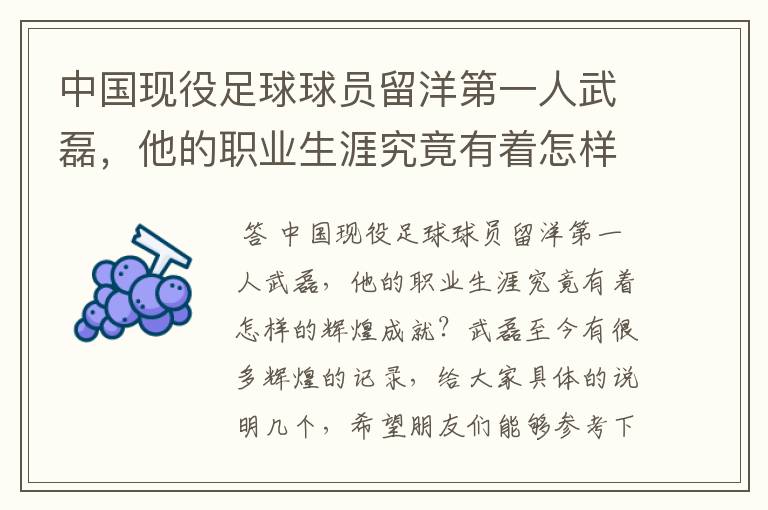 中国现役足球球员留洋第一人武磊，他的职业生涯究竟有着怎样

答 中国现役足球球员留洋第一人武磊，他的职业生涯究竟有着怎样的辉煌成就？武磊至今有很多辉煌的记录，给大家具体的说明几个，希望朋友们能够参考下